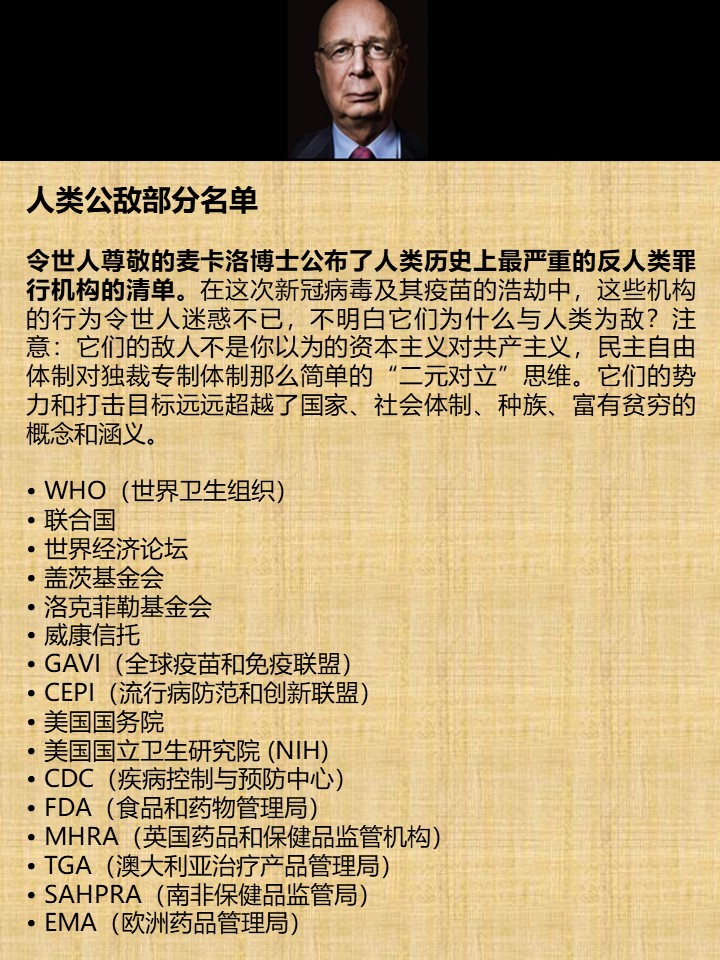 人类公敌部分名单

令世人尊敬的麦卡洛博士公布了人类历史上最严重的反人类罪行机构的清单。在这次新冠病毒及其疫苗的浩劫中，这些机构的行为令世人迷惑不已，不明白它们为什么与人类为敌？注意：它们的敌人不是你以为的资本主义对共产主义，民主自由体制对独裁专制体制那么简单的“二元对立”思维。它们的势力和打击目标远远超越了国家、社会体制、种族、富有贫穷的概念和涵义。

• WHO（世界卫生组织）
• 联合国
• 世界经济论坛
• 盖茨基金会
• 洛克菲勒基金会
• 威康信托
• GAVI（全球疫苗和免疫联盟）
• CEPI（流行病防范和创新联盟）
• 美国国务院
• 美国国立卫生研究院 (NIH)
• CDC（疾病控制与预防中心）
• FDA（食品和药物管理局）
• MHRA（英国药品和保健品监管机构）
• TGA（澳大利亚治疗产品管理局）
• SAHPRA（南非保健品监管局）
• EMA（欧洲药品管理局）